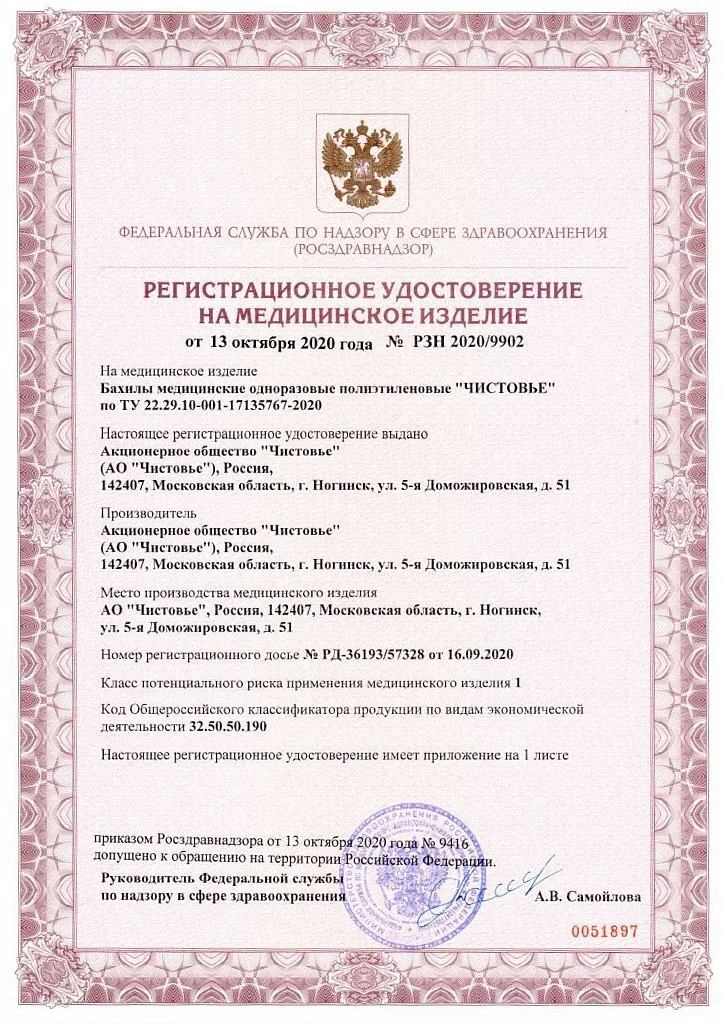 ФЕДЕРАЛЬНАЯ СЛУЖБА ПО НАДЗОРУ В СФЕРЕ ЗДРАВООХРАНЕНИЯ (РОСЗДРАВНАДЗОР)

РЕГИСТРАЦИОННОЕ УДОСТОВЕРЕНИЕ НА МЕДИЦИНСКОЕ ИЗДЕЛИЕ

от 13 октября 2020 года № РЗН 2020/9902

На медицинское изделие
Бахилы медицинские одноразовые полиэтиленовые "ЧИСТОВЬЕ" по ТУ 22.29.10-001-17135767-2020

Настоящее регистрационное удостоверение выдано
Акционерное общество "Чистовье"
(АО "Чистовье"), Россия,
142407, Московская область, г. Ногинск, ул. 5-я Доможировская, д. 51

Производитель
Акционерное общество "Чистовье"
(АО "Чистовье"), Россия,
142407, Московская область, г. Ногинск, ул. 5-я Доможировская, д. 51

Место производства медицинского изделия
АО "Чистовье", Россия, 142407, Московская область, г. Ногинск, ул. 5-я Доможировская, д. 51

Номер регистрационного досье № РД-36193/57328 от 16.09.2020

Класс потенциального риска применения медицинского изделия 1

Код Общероссийского классификатора продукции по видам экономической деятельности 32.50.50.190

Настоящее регистрационное удостоверение имеет приложение на 1 листе

приказом Росздравнадзора от 13 октября 2020 года № 9416 допущено к обращению на территории Российской Федерации.

Руководитель Федеральной службы по надзору в сфере здравоохранения

А.В. Самойлова

0051897